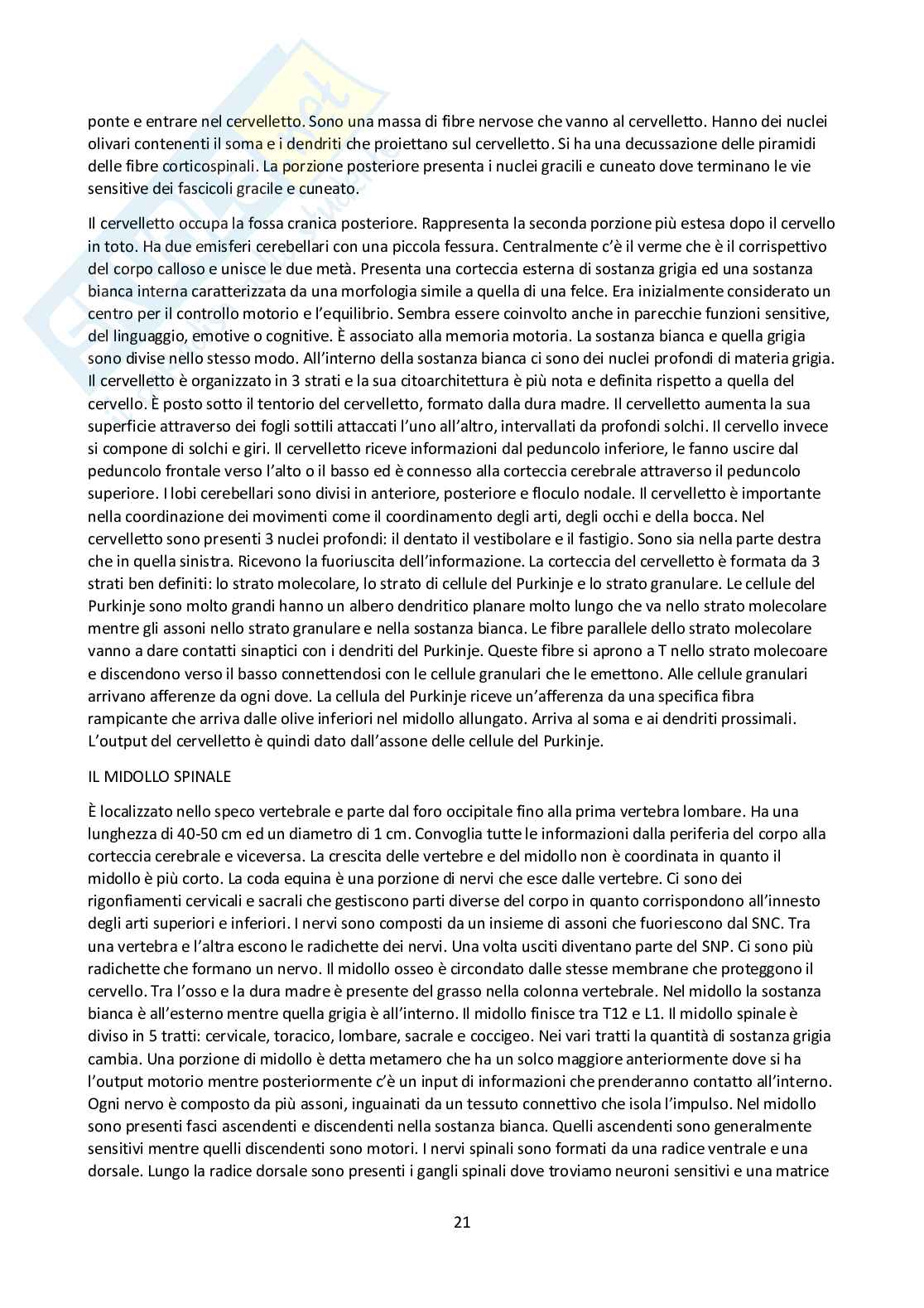 ponte e entrare nel cervelletto. Sono una massa di fibre nervose che vanno al cervelletto. Hanno dei nuclei olivari contenenti il soma e i dendriti che proiettano sul cervelletto. Si ha una decussazione delle piramidi delle fibre corticospinali. La porzione posteriore presenta i nuclei gracili e cuneato dove terminano le vie sensitive dei fascicoli gracile e cuneato.

Il cervelletto occupa la fossa cranica posteriore. Rappresenta la seconda porzione più estesa dopo il cervello in toto. Ha due emisferi cerebellari con una piccola fessura. Centralmente c'è il verme che è il corrispettivo del corpo calloso e unisce le due metà. Presenta una corteccia esterna di sostanza grigia ed una sostanza bianca interna caratterizzata da una morfologia simile a quella di una felce. Era inizialmente considerato un centro per il controllo motorio e l'equilibrio. Sembra essere coinvolto anche in parecchie funzioni sensitive, del linguaggio, emotive o cognitive. È associato alla memoria motoria. La sostanza bianca e quella grigia sono divise nello stesso modo. All'interno della sostanza bianca ci sono dei nuclei profondi di materia grigia. Il cervelletto è organizzato in 3 strati e la sua citoarchitettura è più nota e definita rispetto a quella del cervello. È posto sotto il tentorio del cervelletto, formato dalla dura madre. Il cervelletto aumenta la sua superficie attraverso dei fogli sottili attaccati l'uno all'altro, intervallati da profondi solchi. Il cervello invece si compone di solchi e giri. Il cervelletto riceve informazioni dal peduncolo inferiore, le fanno uscire dal peduncolo frontale verso l'alto o il basso ed è connesso alla corteccia cerebrale attraverso il peduncolo superiore. I lobi cerebellari sono divisi in anteriore, posteriore e floculo nodale. Il cervelletto è importante nella coordinazione dei movimenti come il coordinamento degli arti, degli occhi e della bocca. Nel cervelletto sono presenti 3 nuclei profondi: il dentato il vestibolare e il fastigio. Sono sia nella parte destra che in quella sinistra. Ricevono la fuoriuscita dell'informazione. La corteccia del cervelletto è formata da 3 strati ben definiti: lo strato molecolare, lo strato di cellule del Purkinje e lo strato granulare. Le cellule del Purkinje sono molto grandi hanno un albero dendritico planare molto lungo che va nello strato molecolare mentre gli assoni nello strato granulare e nella sostanza bianca. Le fibre parallele dello strato molecolare vanno a dare contatti sinaptici con i dendriti del Purkinje. Queste fibre si aprono a T nello strato molecoare e discendono verso il basso connettendosi con le cellule granulari che le emettono. Alle cellule granulari arrivano afferenze da ogni dove. La cellula del Purkinje riceve un'afferenza da una specifica fibra rampicante che arriva dalle olive inferiori nel midollo allungato. Arriva al soma e ai dendriti prossimali. L'output del cervelletto è quindi dato dall'assone delle cellule del Purkinje.

IL MIDOLLO SPINALE

È localizzato nello speco vertebrale e parte dal foro occipitale fino alla prima vertebra lombare. Ha una lunghezza di 40-50 cm ed un diametro di 1 cm. Convoglia tutte le informazioni dalla periferia del corpo alla corteccia cerebrale e viceversa. La crescita delle vertebre e del midollo non è coordinata in quanto il midollo è più corto. La coda equina è una porzione di nervi che esce dalle vertebre. Ci sono dei rigonfiamenti cervicali e sacrali che gestiscono parti diverse del corpo in quanto corrispondono all'innesto degli arti superiori e inferiori. I nervi sono composti da un insieme di assoni che fuoriescono dal SNC. Tra una vertebra e l'altra escono le radichette dei nervi. Una volta usciti diventano parte del SNP. Ci sono più radichette che formano un nervo. Il midollo osseo è circondato dalle stesse membrane che proteggono il cervello. Tra l'osso e la dura madre è presente del grasso nella colonna vertebrale. Nel midollo la sostanza bianca è all'esterno mentre quella grigia è all'interno. Il midollo finisce tra T12 e L1. Il midollo spinale è diviso in 5 tratti: cervicale, toracico, lombare, sacrale e coccigeo. Nei vari tratti la quantità di sostanza grigia cambia. Una porzione di midollo è detta metamero che ha un solco maggiore anteriormente dove si ha l'output motorio mentre posteriormente c'è un input di informazioni che prenderanno contatto all'interno. Ogni nervo è composto da più assoni, inguainati da un tessuto connettivo che isola l'impulso. Nel midollo sono presenti fasci ascendenti e discendenti nella sostanza bianca. Quelli ascendenti sono generalmente sensitivi mentre quelli discendenti sono motori. I nervi spinali sono formati da una radice ventrale e una dorsale. Lungo la radice dorsale sono presenti i gangli spinali dove troviamo neuroni sensitivi e una matrice

21